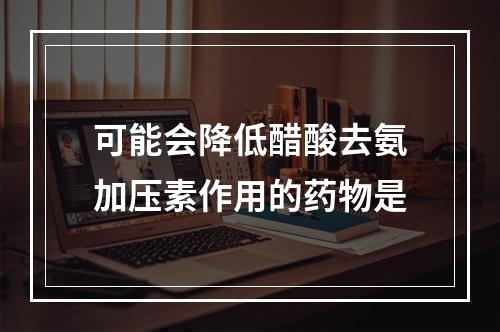 可能会降低醋酸去氨加压素作用的药物是